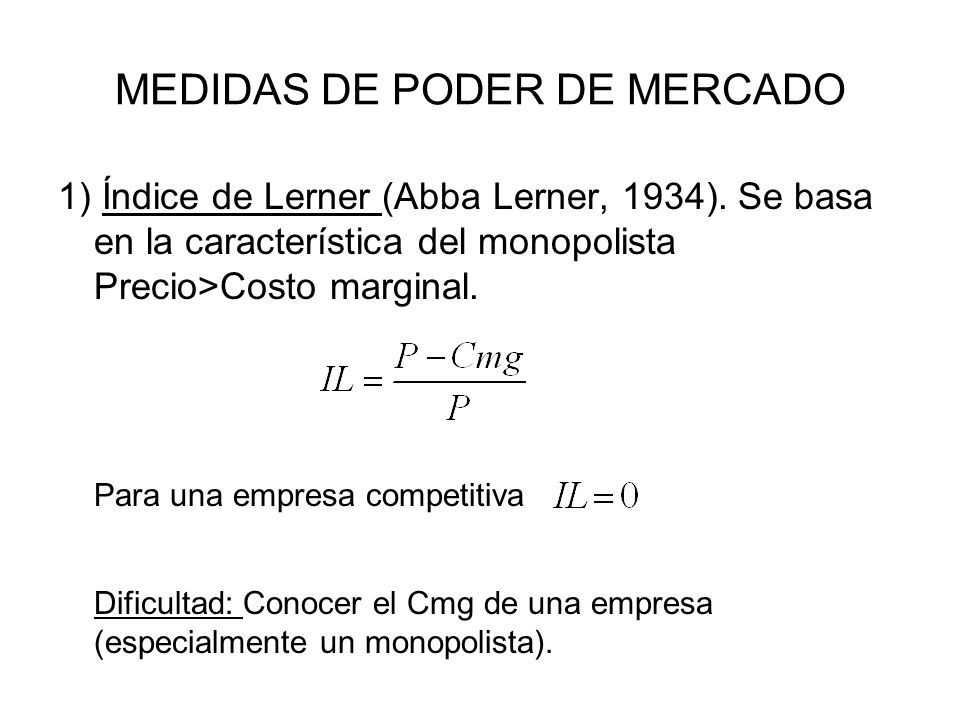 MEDIDAS DE PODER DE MERCADO

1) Índice de Lerner (Abba Lerner, 1934). Se basa en la característica del monopolista Precio>Costo marginal.

$IL = \frac{P - Cmg}{P}$

Para una empresa competitiva $IL = 0$

Dificultad: Conocer el Cmg de una empresa (especialmente un monopolista).